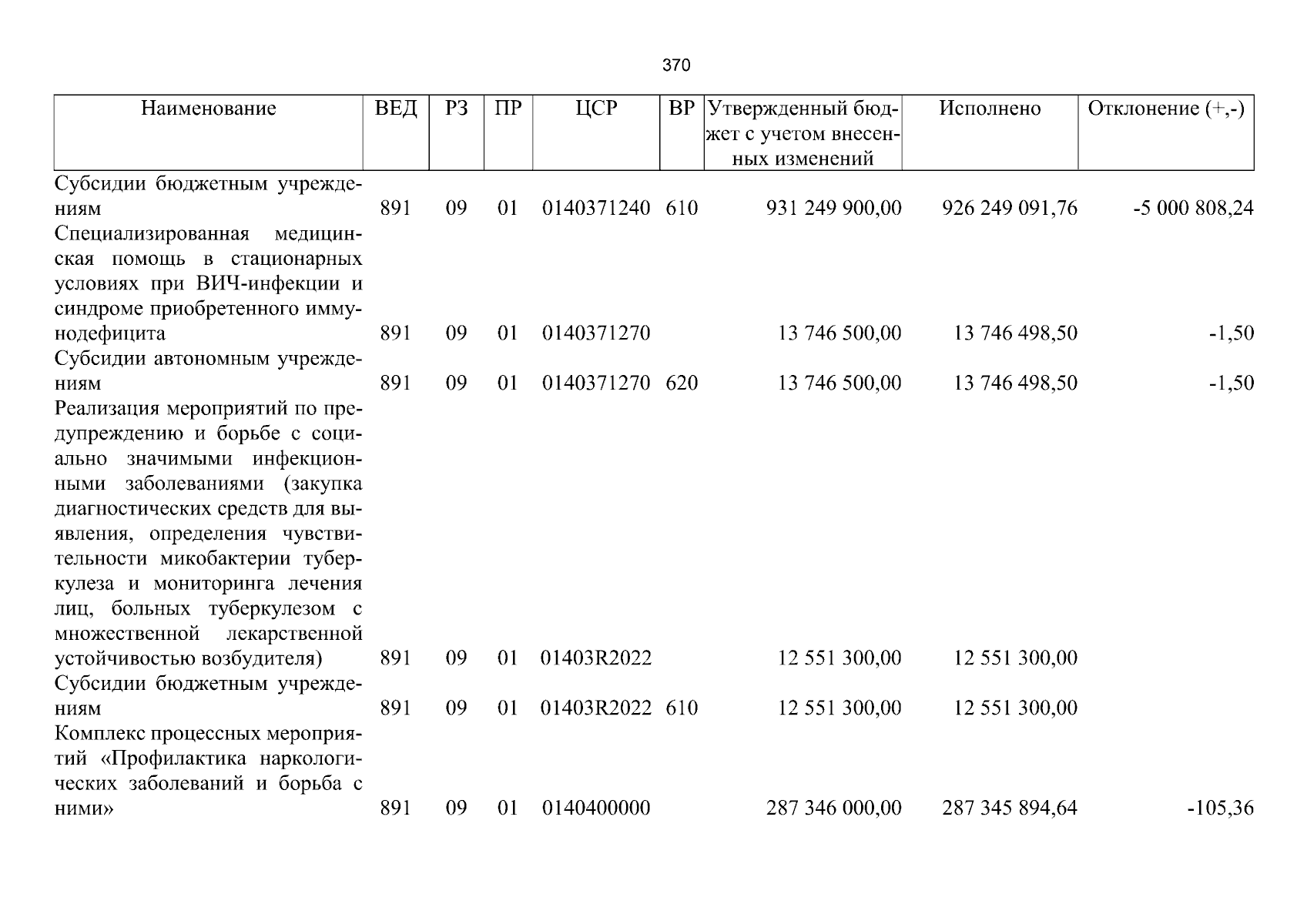 370

| Наименование | ВЕД | РЗ | ПР | ЦСР | ВР | Утвержденный бюджет с учетом внесенных изменений | Исполнено | Отклонение (+,-) |
|---|---|---|---|---|---|---|---|---|
| Субсидии бюджетным учреждениям | 891 | 09 | 01 | 0140371240 | 610 | 931 249 900,00 | 926 249 091,76 | -5 000 808,24 |
| Специализированная медицинская помощь в стационарных условиях при ВИЧ-инфекции и синдроме приобретенного иммунодефицита | 891 | 09 | 01 | 0140371270 | | 13 746 500,00 | 13 746 498,50 | -1,50 |
| Субсидии автономным учреждениям | 891 | 09 | 01 | 0140371270 | 620 | 13 746 500,00 | 13 746 498,50 | -1,50 |
| Реализация мероприятий по предупреждению и борьбе с социально значимыми инфекционными заболеваниями (закупка диагностических средств для выявления, определения чувствительности микобактерии туберкулеза и мониторинга лечения лиц, больных туберкулезом с множественной лекарственной устойчивостью возбудителя) | 891 | 09 | 01 | 01403R2022 | | 12 551 300,00 | 12 551 300,00 | |
| Субсидии бюджетным учреждениям | 891 | 09 | 01 | 01403R2022 | 610 | 12 551 300,00 | 12 551 300,00 | |
| Комплекс процессных мероприятий «Профилактика наркологических заболеваний и борьба с ними» | 891 | 09 | 01 | 0140400000 | | 287 346 000,00 | 287 345 894,64 | -105,36 |